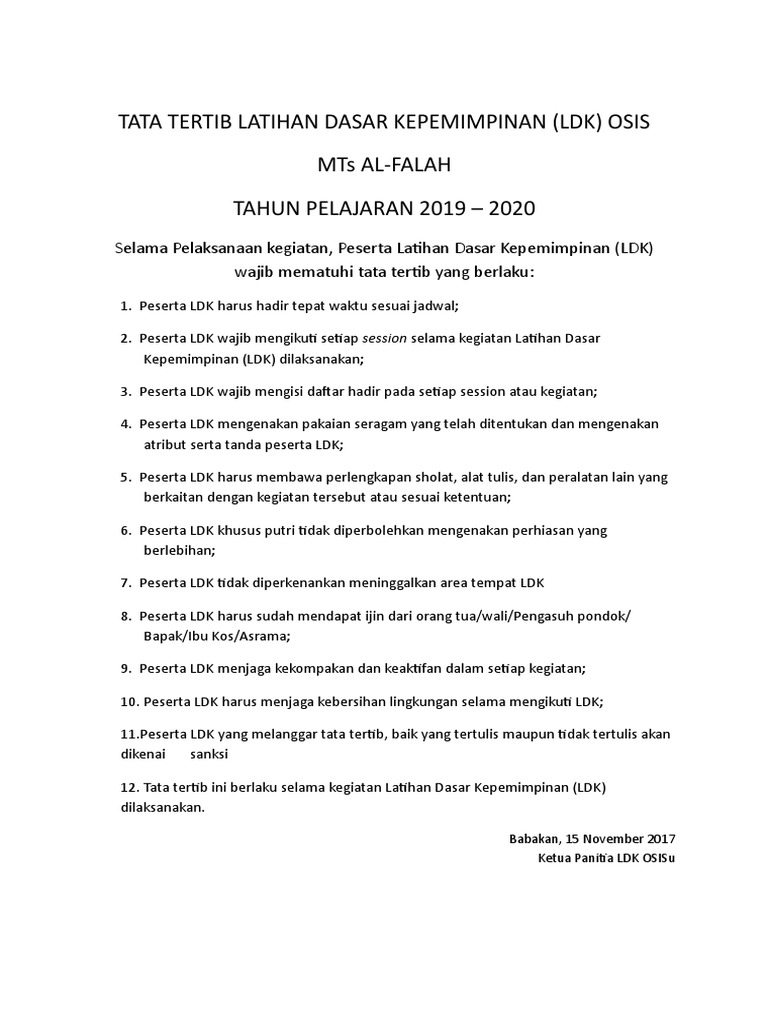 TATA TERTIB LATIHAN DASAR KEPEMIMPINAN (LDK) OSIS

MTs AL-FALAH

TAHUN PELAJARAN 2019 – 2020

Selama Pelaksanaan kegiatan, Peserta Latihan Dasar Kepemimpinan (LDK) wajib mematuhi tata tertib yang berlaku:

1. Peserta LDK harus hadir tepat waktu sesuai jadwal;

2. Peserta LDK wajib mengikuti setiap session selama kegiatan Latihan Dasar Kepemimpinan (LDK) dilaksanakan;

3. Peserta LDK wajib mengisi daftar hadir pada setiap session atau kegiatan;

4. Peserta LDK mengenakan pakaian seragam yang telah ditentukan dan mengenakan atribut serta tanda peserta LDK;

5. Peserta LDK harus membawa perlengkapan sholat, alat tulis, dan peralatan lain yang berkaitan dengan kegiatan tersebut atau sesuai ketentuan;

6. Peserta LDK khusus putri tidak diperbolehkan mengenakan perhiasan yang berlebihan;

7. Peserta LDK tidak diperkenankan meninggalkan area tempat LDK

8. Peserta LDK harus sudah mendapat ijin dari orang tua/wali/Pengasuh pondok/ Bapak/Ibu Kos/Asrama;

9. Peserta LDK menjaga kekompakan dan keaktifan dalam setiap kegiatan;

10. Peserta LDK harus menjaga kebersihan lingkungan selama mengikuti LDK;

11.Peserta LDK yang melanggar tata tertib, baik yang tertulis maupun tidak tertulis akan dikenai sanksi

12. Tata tertib ini berlaku selama kegiatan Latihan Dasar Kepemimpinan (LDK) dilaksanakan.

Babakan, 15 November 2017
Ketua Panitia LDK OSISu